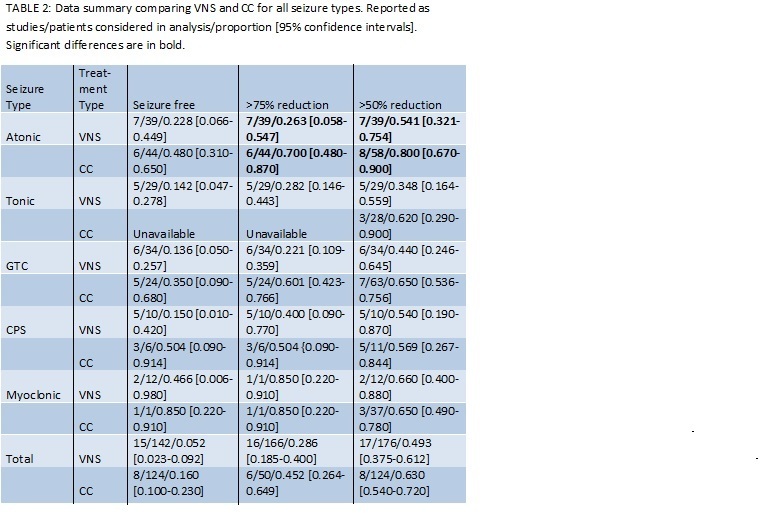 TABLE 2: Data summary comparing VNS and CC for all seizure types. Reported as studies/patients considered in analysis/proportion [95% confidence intervals]. Significant differences are in bold.

| Seizure Type | Treatment Type | Seizure free | >75% reduction | >50% reduction |
|---|---|---|---|---|
| Atonic | VNS | 7/39/0.228 [0.066-0.449] | **7/39/0.263 [0.058-0.547]** | **7/39/0.541 [0.321-0.754]** |
| | CC | 6/44/0.480 [0.310-0.650] | **6/44/0.700 [0.480-0.870]** | **8/58/0.800 [0.670-0.900]** |
| Tonic | VNS | 5/29/0.142 [0.047-0.278] | 5/29/0.282 [0.146-0.443] | 5/29/0.348 [0.164-0.559] |
| | CC | Unavailable | Unavailable | 3/28/0.620 [0.290-0.900] |
| GTC | VNS | 6/34/0.136 [0.050-0.257] | 6/34/0.221 [0.109-0.359] | 6/34/0.440 [0.246-0.645] |
| | CC | 5/24/0.350 [0.090-0.680] | 5/24/0.601 [0.423-0.766] | 7/63/0.650 [0.536-0.756] |
| CPS | VNS | 5/10/0.150 [0.010-0.420] | 5/10/0.400 [0.090-0.770] | 5/10/0.540 [0.190-0.870] |
| | CC | 3/6/0.504 [0.090-0.914] | 3/6/0.504 {0.090-0.914] | 5/11/0.569 [0.267-0.844] |
| Myoclonic | VNS | 2/12/0.466 [0.006-0.980] | 1/1/0.850 [0.220-0.910] | 2/12/0.660 [0.400-0.880] |
| | CC | 1/1/0.850 [0.220-0.910] | 1/1/0.850 [0.220-0.910] | 3/37/0.650 [0.490-0.780] |
| Total | VNS | 15/142/0.052 [0.023-0.092] | 16/166/0.286 [0.185-0.400] | 17/176/0.493 [0.375-0.612] |
| | CC | 8/124/0.160 [0.100-0.230] | 6/50/0.452 [0.264-0.649] | 8/124/0.630 [0.540-0.720] |